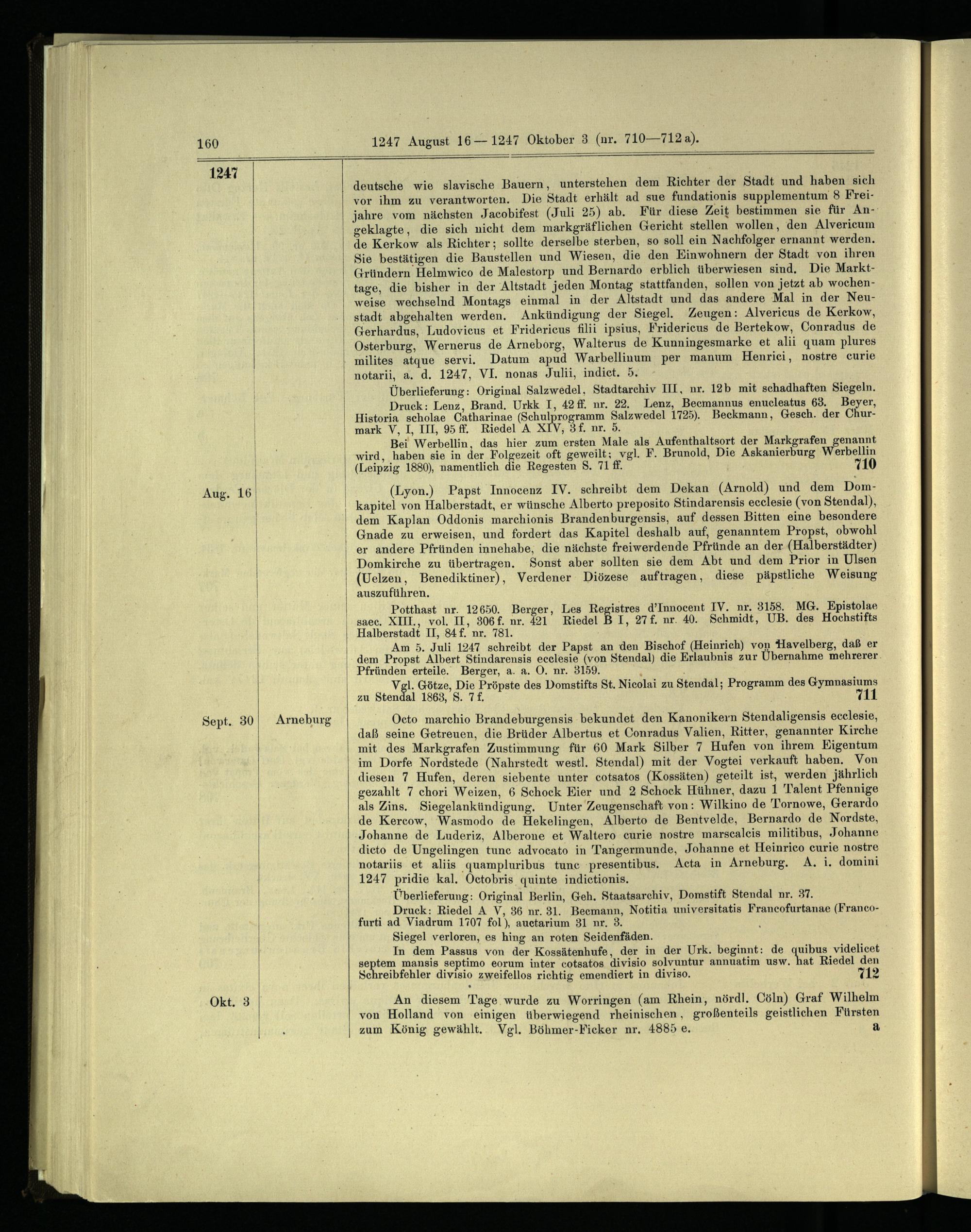 160 1247 August 16 — 1247 Oktober 3 (nr. 710—712 a).

1247

deutsche wie slavische Bauern, unterstehen dem Richter der Stadt und haben sich vor ihm zu verantworten. Die Stadt erhält ad sue fundationis supplementum 8 Freijahre vom nächsten Jacobifest (Juli 25) ab. Für diese Zeit bestimmen sie für Angeklagte, die sich nicht dem markgräflichen Gericht stellen wollen, den Alvericum de Kerkow als Richter; sollte derselbe sterben, so soll ein Nachfolger ernannt werden. Sie bestätigen die Baustellen und Wiesen, die den Einwohnern der Stadt von ihren Gründern Helmwico de Malestorp und Bernardo erblich überwiesen sind. Die Markttage, die bisher in der Altstadt jeden Montag stattfanden, sollen von jetzt ab wochenweise wechselnd Montags einmal in der Altstadt und das andere Mal in der Neustadt abgehalten werden. Ankündigung der Siegel. Zeugen: Alvericus de Kerkow, Gerhardus, Ludovicus et Fridericus filii ipsius, Fridericus de Bertekow, Conradus de Osterburg, Wernerus de Arneborg, Walterus de Kunningesmarke et alii quam plures milites atque servi. Datum apud Warbellinum per manum Henrici, nostre curie notarii, a. d. 1247, VI. nonas Julii, indict. 5.

Überlieferung: Original Salzwedel, Stadtarchiv III, nr. 12b mit schadhaften Siegeln.

Druck: Lenz, Brand. Urkk I, 42 ff. nr. 22. Lenz, Becmannus enucleatus 63. Beyer, Historia scholae Catharinae (Schulprogramm Salzwedel 1725). Beckmann, Gesch. der Churmark V, I, III, 95 ff. Riedel A XIV, 3 f. nr. 5.

Bei Werbellin, das hier zum ersten Male als Aufenthaltsort der Markgrafen genannt wird, haben sie in der Folgezeit oft geweilt; vgl. F. Brunold, Die Askanierburg Werbellin (Leipzig 1880), namentlich die Regesten S. 71 ff. 710

Aug. 16

(Lyon.) Papst Innocenz IV. schreibt dem Dekan (Arnold) und dem Domkapitel von Halberstadt, er wünsche Alberto preposito Stindarensis ecclesie (von Stendal), dem Kaplan Oddonis marchionis Brandenburgensis, auf dessen Bitten eine besondere Gnade zu erweisen, und fordert das Kapitel deshalb auf, genanntem Propst, obwohl er andere Pfründen innehabe, die nächste freiwerdende Pfründe an der (Halberstädter) Domkirche zu übertragen. Sonst aber sollten sie dem Abt und dem Prior in Ulsen (Uelzen, Benediktiner), Verdener Diözese auftragen, diese päpstliche Weisung auszuführen.

Potthast nr. 12650. Berger, Les Registres d'Innocent IV. nr. 3158. MG. Epistolae saec. XIII., vol. II, 306 f. nr. 421 Riedel B I, 27 f. nr. 40. Schmidt, UB. des Hochstifts Halberstadt II, 84 f. nr. 781.

Am 5. Juli 1247 schreibt der Papst an den Bischof (Heinrich) von Havelberg, daß er dem Propst Albert Stindarensis ecclesie (von Stendal) die Erlaubnis zur Übernahme mehrerer Pfründen erteile. Berger, a. a. O. nr. 3159.

Vgl. Götze, Die Pröpste des Domstifts St. Nicolai zu Stendal; Programm des Gymnasiums zu Stendal 1863, S. 7 f. 711

Sept. 30 Arneburg

Octo marchio Brandeburgensis bekundet den Kanonikern Stendaligensis ecclesie, daß seine Getreuen, die Brüder Albertus et Conradus Valien, Ritter, genannter Kirche mit des Markgrafen Zustimmung für 60 Mark Silber 7 Hufen von ihrem Eigentum im Dorfe Nordstede (Nahrstedt westl. Stendal) mit der Vogtei verkauft haben. Von diesen 7 Hufen, deren siebente unter cotsatos (Kossäten) geteilt ist, werden jährlich gezahlt 7 chori Weizen, 6 Schock Eier und 2 Schock Hühner, dazu 1 Talent Pfennige als Zins. Siegelankündigung. Unter Zeugenschaft von: Wilkino de Tornowe, Gerardo de Kercow, Wasmodo de Hekelingen, Alberto de Bentvelde, Bernardo de Nordste, Johanne de Luderiz, Alberone et Waltero curie nostre marscalcis militibus, Johanne dicto de Ungelingen tunc advocato in Tangermunde, Johanne et Heinrico curie nostre notariis et aliis quampluribus tunc presentibus. Acta in Arneburg. A. i. domini 1247 pridie kal. Octobris quinte indictionis.

Überlieferung: Original Berlin, Geh. Staatsarchiv, Domstift Stendal nr. 37.

Druck: Riedel A V, 36 nr. 31. Becmann, Notitia universitatis Francofurtanae (Francofurti ad Viadrum 1707 fol), auctarium 31 nr. 3.

Siegel verloren, es hing an roten Seidenfäden.

In dem Passus von der Kossätenhufe, der in der Urk. beginnt: de quibus videlicet septem mansis septimo eorum inter cotsatos divisio solvuntur annuatim usw. hat Riedel den Schreibfehler divisio zweifellos richtig emendiert in diviso. 712

Okt. 3

An diesem Tage wurde zu Worringen (am Rhein, nördl. Cöln) Graf Wilhelm von Holland von einigen überwiegend rheinischen, großenteils geistlichen Fürsten zum König gewählt. Vgl. Böhmer-Ficker nr. 4885 e. a